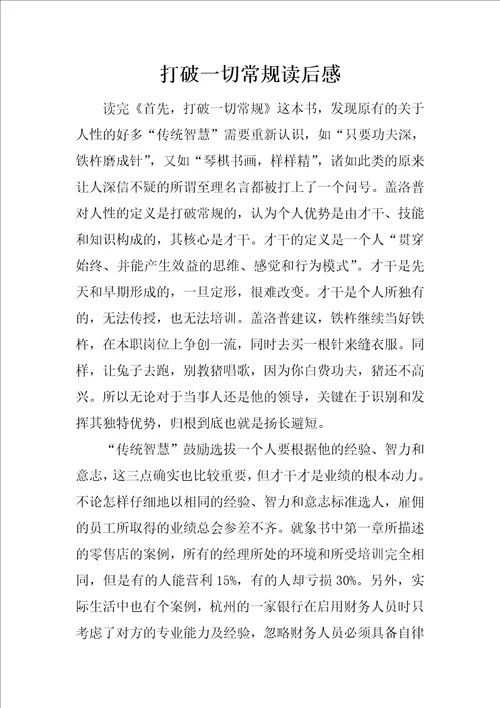 打破一切常规读后感

读完《首先，打破一切常规》这本书，发现原有的关于人性的好多“传统智慧”需要重新认识，如“只要功夫深，铁杵磨成针”，又如“琴棋书画，样样精”，诸如此类的原来让人深信不疑的所谓至理名言都被打上了一个问号。盖洛普对人性的定义是打破常规的，认为个人优势是由才干、技能和知识构成的，其核心是才干。才干的定义是一个人“贯穿始终、并能产生效益的思维、感觉和行为模式”。才干是先天和早期形成的，一旦定形，很难改变。才干是个人所独有的，无法传授，也无法培训。盖洛普建议，铁杵继续当好铁杵，在本职岗位上争创一流，同时去买一根针来缝衣服。同样，让兔子去跑，别教猪唱歌，因为你白费功夫，猪还不高兴。所以无论对于当事人还是他的领导，关键在于识别和发挥其独特优势，归根到底也就是扬长避短。

“传统智慧”鼓励选拔一个人要根据他的经验、智力和意志，这三点确实也比较重要，但才干才是业绩的根本动力。不论怎样仔细地以相同的经验、智力和意志标准选人，雇佣的员工所取得的业绩总会参差不齐。就象书中第一章所描述的零售店的案例，所有的经理所处的环境和所受培训完全相同，但是有的人能营利 15%，有的人却亏损 30%。另外，实际生活中也有个案例，杭州的一家银行在启用财务人员时只考虑了对方的专业能力及经验，忽略财务人员必须具备自律